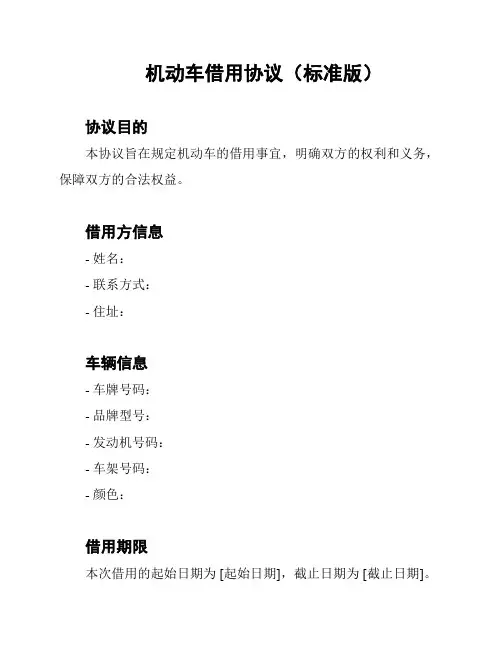 机动车借用协议（标准版）

协议目的

本协议旨在规定机动车的借用事宜，明确双方的权利和义务，保障双方的合法权益。

借用方信息

- 姓名：

- 联系方式：

- 住址：

车辆信息

- 车牌号码：

- 品牌型号：

- 发动机号码：

- 车架号码：

- 颜色：

借用期限

本次借用的起始日期为 [起始日期]，截止日期为 [截止日期]。